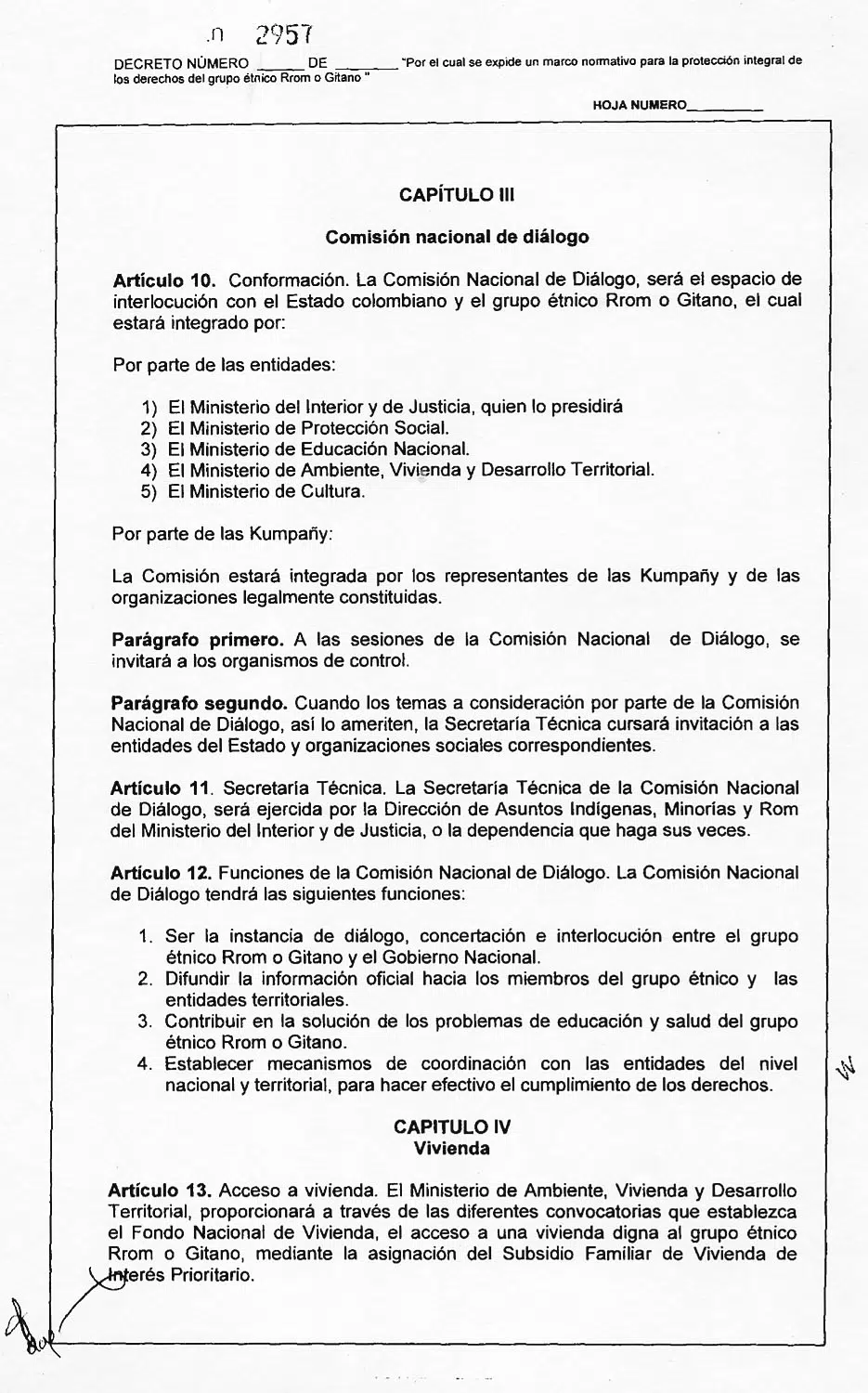 .n 2957

DECRETO NÚMERO ______ DE ________ "Por el cual se expide un marco normativo para la protección integral de los derechos del grupo étnico Rrom o Gitano "

HOJA NUMERO__________

CAPÍTULO III

Comisión nacional de diálogo

Artículo 10. Conformación. La Comisión Nacional de Diálogo, será el espacio de interlocución con el Estado colombiano y el grupo étnico Rrom o Gitano, el cual estará integrado por:

Por parte de las entidades:

1) El Ministerio del Interior y de Justicia, quien lo presidirá
2) El Ministerio de Protección Social.
3) El Ministerio de Educación Nacional.
4) El Ministerio de Ambiente, Vivienda y Desarrollo Territorial.
5) El Ministerio de Cultura.

Por parte de las Kumpañy:

La Comisión estará integrada por los representantes de las Kumpañy y de las organizaciones legalmente constituidas.

Parágrafo primero. A las sesiones de la Comisión Nacional de Diálogo, se invitará a los organismos de control.

Parágrafo segundo. Cuando los temas a consideración por parte de la Comisión Nacional de Diálogo, así lo ameriten, la Secretaría Técnica cursará invitación a las entidades del Estado y organizaciones sociales correspondientes.

Artículo 11. Secretaría Técnica. La Secretaría Técnica de la Comisión Nacional de Diálogo, será ejercida por la Dirección de Asuntos Indígenas, Minorías y Rom del Ministerio del Interior y de Justicia, o la dependencia que haga sus veces.

Artículo 12. Funciones de la Comisión Nacional de Diálogo. La Comisión Nacional de Diálogo tendrá las siguientes funciones:

1. Ser la instancia de diálogo, concertación e interlocución entre el grupo étnico Rrom o Gitano y el Gobierno Nacional.
2. Difundir la información oficial hacia los miembros del grupo étnico y las entidades territoriales.
3. Contribuir en la solución de los problemas de educación y salud del grupo étnico Rrom o Gitano.
4. Establecer mecanismos de coordinación con las entidades del nivel nacional y territorial, para hacer efectivo el cumplimiento de los derechos.

CAPITULO IV
Vivienda

Artículo 13. Acceso a vivienda. El Ministerio de Ambiente, Vivienda y Desarrollo Territorial, proporcionará a través de las diferentes convocatorias que establezca el Fondo Nacional de Vivienda, el acceso a una vivienda digna al grupo étnico Rrom o Gitano, mediante la asignación del Subsidio Familiar de Vivienda de Interés Prioritario.